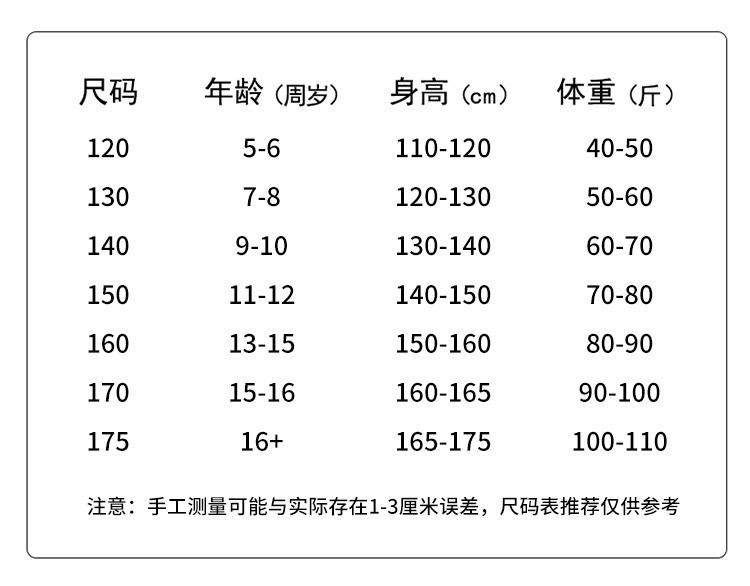 | 尺码 | 年龄（周岁） | 身高（cm） | 体重（斤） |
|---|---|---|---|
| 120 | 5-6 | 110-120 | 40-50 |
| 130 | 7-8 | 120-130 | 50-60 |
| 140 | 9-10 | 130-140 | 60-70 |
| 150 | 11-12 | 140-150 | 70-80 |
| 160 | 13-15 | 150-160 | 80-90 |
| 170 | 15-16 | 160-165 | 90-100 |
| 175 | 16+ | 165-175 | 100-110 |

注意：手工测量可能与实际存在1-3厘米误差，尺码表推荐仅供参考